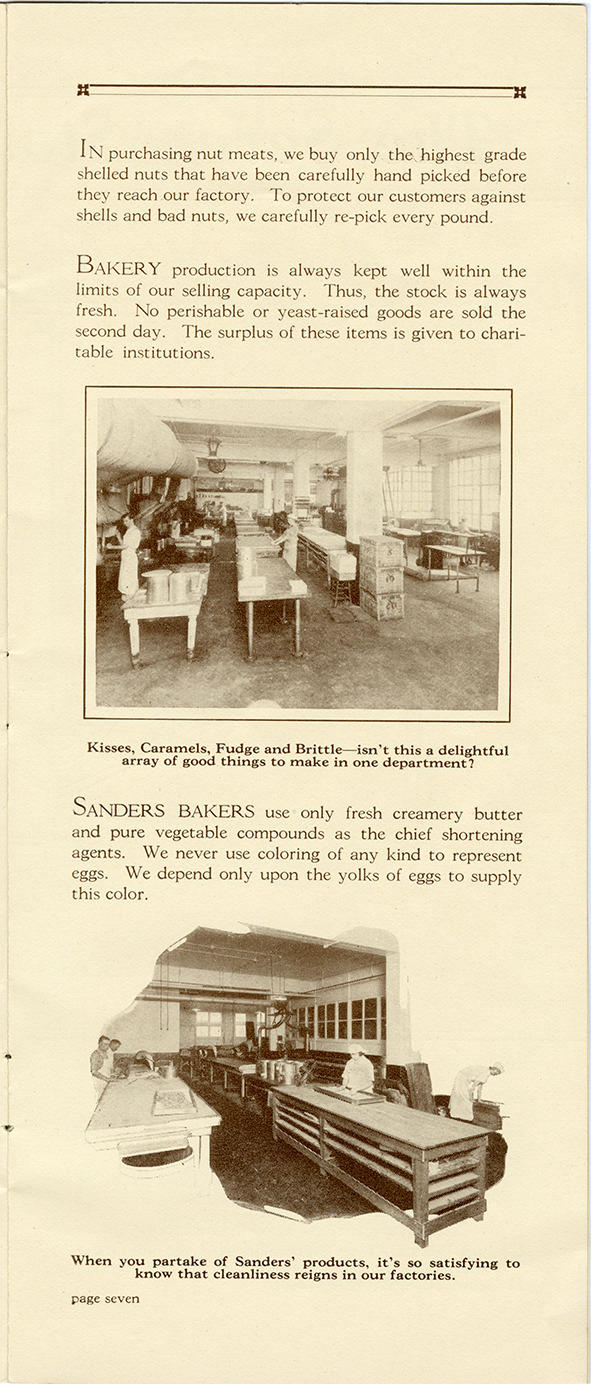 IN purchasing nut meats, we buy only the highest grade shelled nuts that have been carefully hand picked before they reach our factory. To protect our customers against shells and bad nuts, we carefully re-pick every pound.

BAKERY production is always kept well within the limits of our selling capacity. Thus, the stock is always fresh. No perishable or yeast-raised goods are sold the second day. The surplus of these items is given to charitable institutions.

Kisses, Caramels, Fudge and Brittle—isn't this a delightful array of good things to make in one department?

SANDERS BAKERS use only fresh creamery butter and pure vegetable compounds as the chief shortening agents. We never use coloring of any kind to represent eggs. We depend only upon the yolks of eggs to supply this color.

When you partake of Sanders' products, it's so satisfying to know that cleanliness reigns in our factories.

page seven